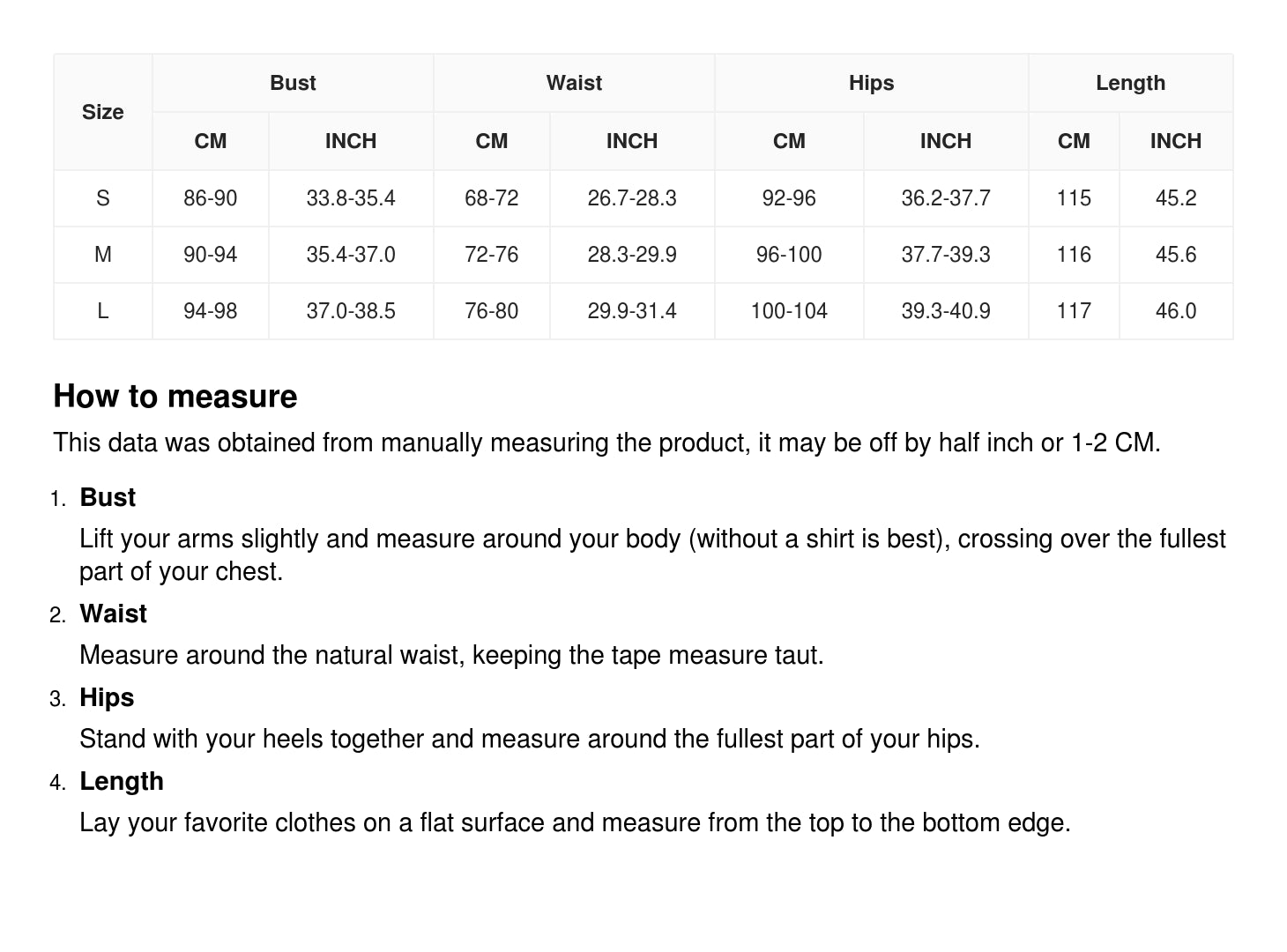 | Size | Bust CM | Bust INCH | Waist CM | Waist INCH | Hips CM | Hips INCH | Length CM | Length INCH |
|---|---|---|---|---|---|---|---|---|
| S | 86-90 | 33.8-35.4 | 68-72 | 26.7-28.3 | 92-96 | 36.2-37.7 | 115 | 45.2 |
| M | 90-94 | 35.4-37.0 | 72-76 | 28.3-29.9 | 96-100 | 37.7-39.3 | 116 | 45.6 |
| L | 94-98 | 37.0-38.5 | 76-80 | 29.9-31.4 | 100-104 | 39.3-40.9 | 117 | 46.0 |

How to measure

This data was obtained from manually measuring the product, it may be off by half inch or 1-2 CM.

1. Bust

Lift your arms slightly and measure around your body (without a shirt is best), crossing over the fullest part of your chest.

2. Waist

Measure around the natural waist, keeping the tape measure taut.

3. Hips

Stand with your heels together and measure around the fullest part of your hips.

4. Length

Lay your favorite clothes on a flat surface and measure from the top to the bottom edge.